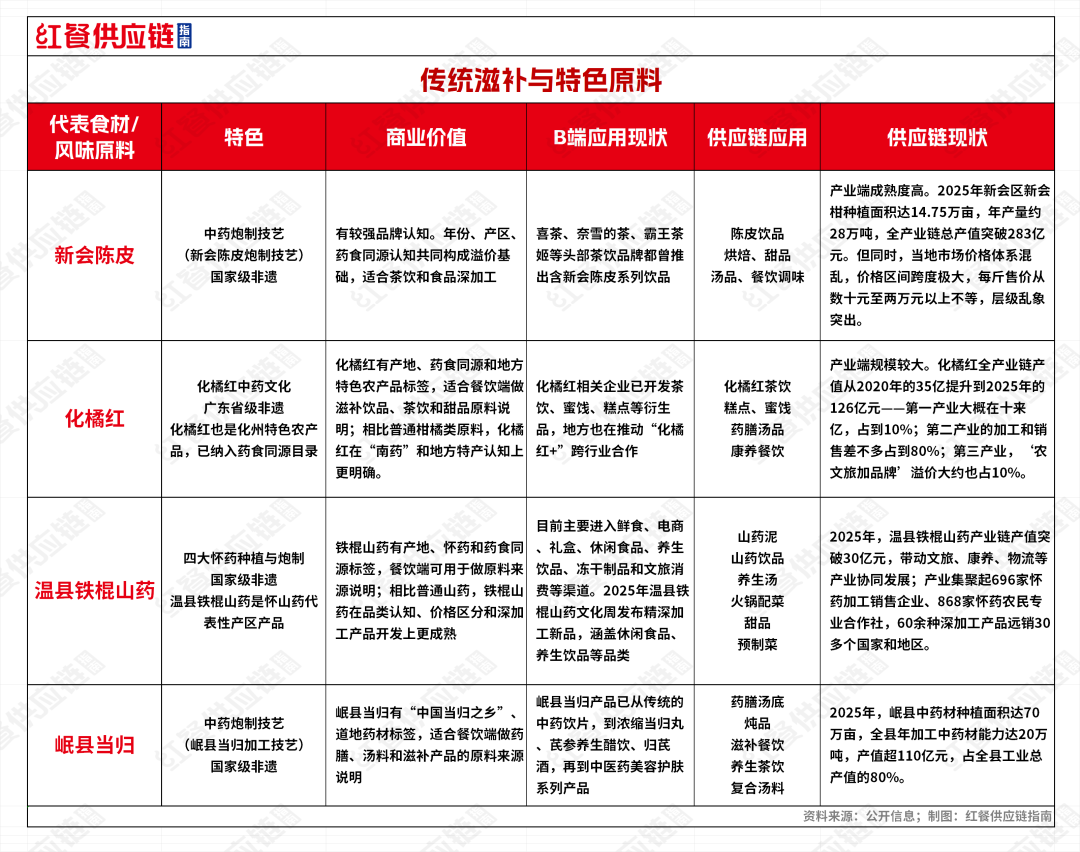 红餐供应链指南

传统滋补与特色原料

| 代表食材/风味原料 | 特色 | 商业价值 | B端应用现状 | 供应链应用 | 供应链现状 |
|---|---|---|---|---|---|
| 新会陈皮 | 中药炮制技艺（新会陈皮炮制技艺）国家级非遗 | 有较强品牌认知。年份、产区、药食同源认知共同构成溢价基础，适合茶饮和食品深加工 | 喜茶、奈雪的茶、霸王茶姬等头部茶饮品牌都曾推出含新会陈皮系列饮品 | 陈皮饮品 烘焙、甜品 汤品、餐饮调味 | 产业端成熟度高。2025年新会区新会柑种植面积达14.75万亩，年产量约28万吨，全产业链总产值突破283亿元。但同时，当地市场价格体系混乱，价格区间跨度极大，每斤售价从数十元至两万元以上不等，层级乱象突出。 |
| 化橘红 | 化橘红中药文化 广东省级非遗 化橘红也是化州特色农产品，已纳入药食同源目录 | 化橘红有产地、药食同源和地方特色农产品标签，适合餐饮端做滋补饮品、茶饮和甜品原料说明；相比普通柑橘类原料，化橘红在“南药”和地方特产认知上更明确。 | 化橘红相关企业已开发茶饮、蜜饯、糕点等衍生品，地方也在推动“化橘红+”跨行业合作 | 化橘红茶饮 糕点、蜜饯 药膳汤品 康养餐饮 | 产业端规模较大。化橘红全产业链产值从2020年的35亿提升到2025年的126亿元——第一产业大概在十来亿，占到10%；第二产业的加工和销售差不多占到80%；第三产业，‘农文旅加品牌’溢价大约也占10%。 |
| 温县铁棍山药 | 四大怀药种植与炮制 国家级非遗 温县铁棍山药是怀山药代表性产区产品 | 铁棍山药有产地、怀药和药食同源标签，餐饮端可用于做原料来源说明；相比普通山药，铁棍山药在品类认知、价格区分和深加工产品开发上更成熟 | 目前主要进入鲜食、电商、礼盒、休闲食品、养生饮品、冻干制品和文旅消费等渠道。2025年温县铁棍山药文化周发布精深加工新品，涵盖休闲食品、养生饮品等品类 | 山药泥 山药饮品 养生汤 火锅配菜 甜品 预制菜 | 2025年，温县铁棍山药产业链产值突破30亿元，带动文旅、康养、物流等产业协同发展；产业集聚起696家怀药加工销售企业、868家怀药农民专业合作社，60余种深加工产品远销30多个国家和地区。 |
| 岷县当归 | 中药炮制技艺（岷县当归加工技艺）国家级非遗 | 岷县当归有“中国当归之乡”、道地药材标签，适合餐饮端做药膳、汤料和滋补产品的原料来源说明 | 岷县当归产品已从传统的中药饮片，到浓缩当归丸、芪参养生醋饮、归芪酒，再到中医药美容护肤系列产品 | 药膳汤底 炖品 滋补餐饮 养生茶饮 复合汤料 | 2025年，岷县中药材种植面积达70万亩，全县年加工中药材能力达20万吨，产值超110亿元，占全县工业总产值的80%。 |

资料来源：公开信息；制图：红餐供应链指南

红餐供应链